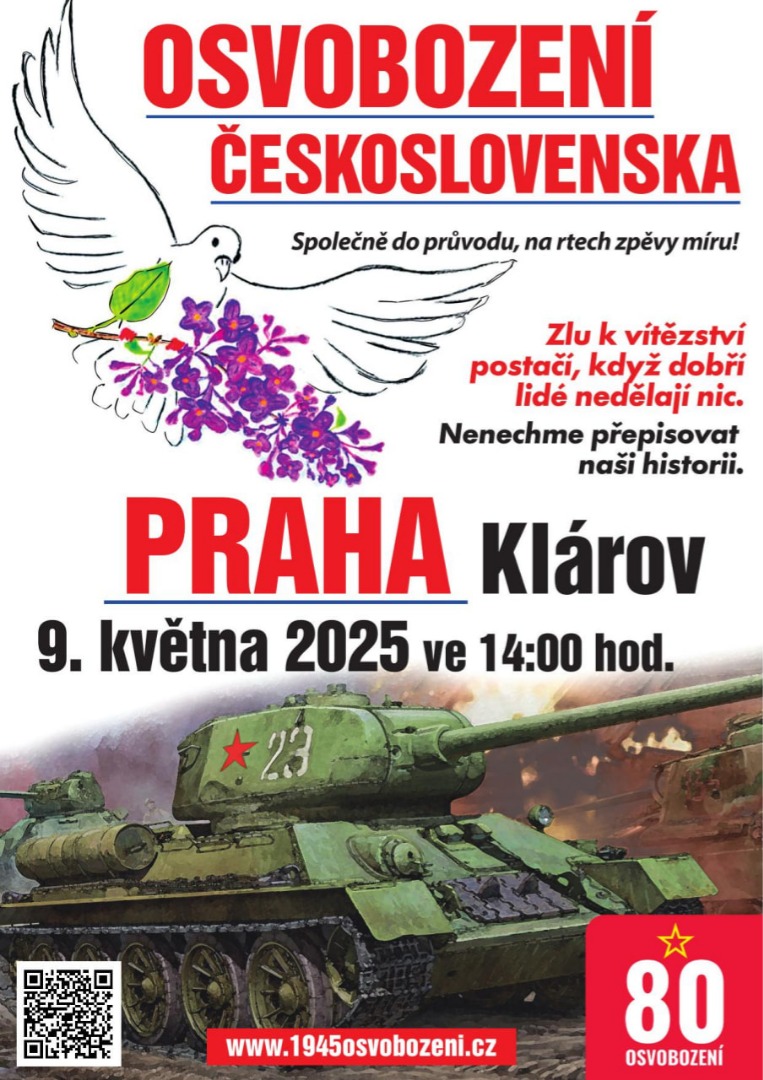 OSVOBOZENÍ
ČESKOSLOVENSKA

Společně do průvodu, na rtech zpěvy míru!

Zlu k vítězství postačí, když dobří lidé nedělají nic.

Nenechme přepisovat naši historii.

PRAHA Klárov

9. května 2025 ve 14:00 hod.

23

www.1945osvobozeni.cz

80
OSVOBOZENÍ